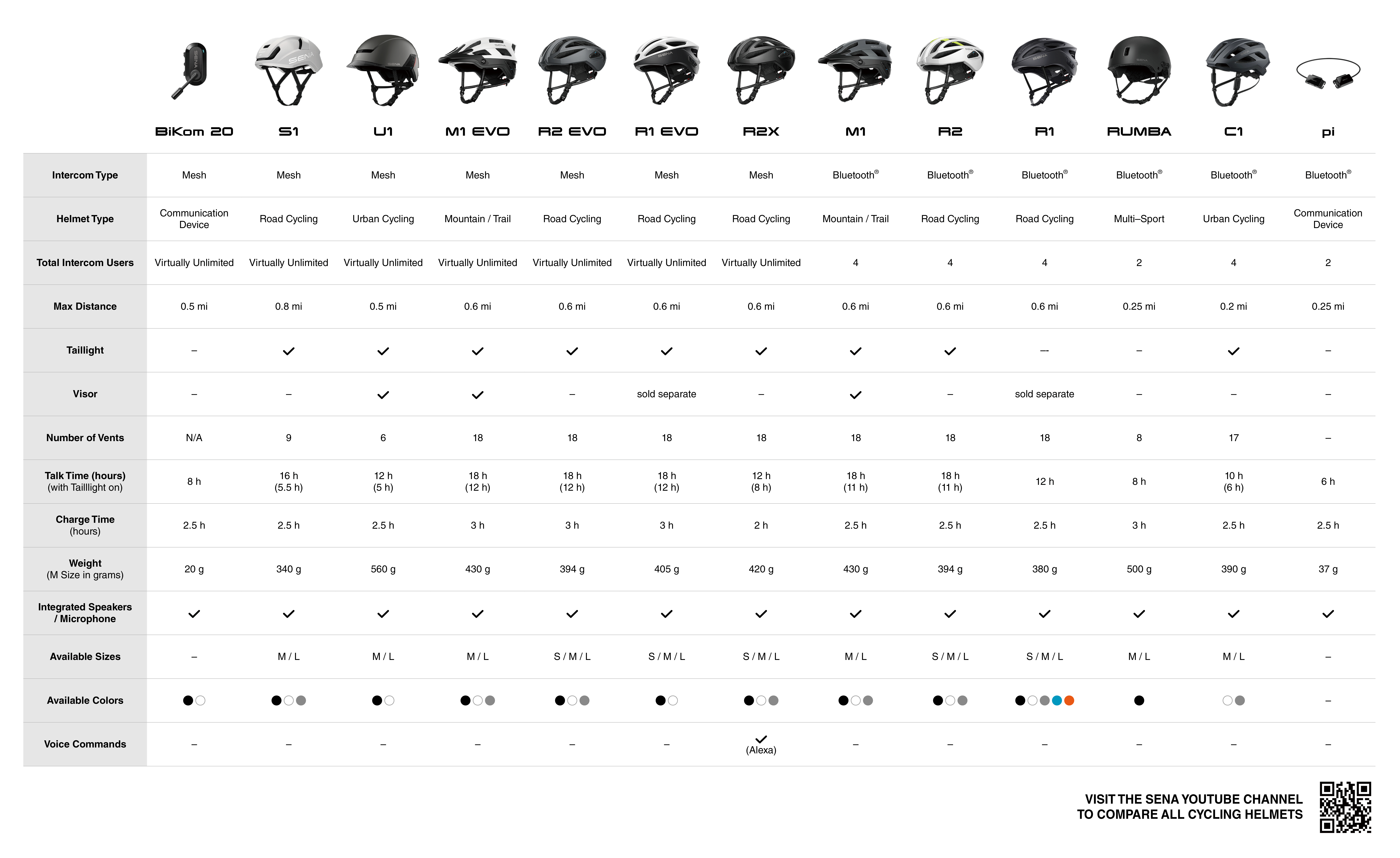 | | BiKom 20 | S1 | U1 | M1 EVO | R2 EVO | R1 EVO | R2X | M1 | R2 | R1 | RUMBA | C1 | pi |
|---|---|---|---|---|---|---|---|---|---|---|---|---|---|
| Intercom Type | Mesh | Mesh | Mesh | Mesh | Mesh | Mesh | Mesh | Bluetooth® | Bluetooth® | Bluetooth® | Bluetooth® | Bluetooth® | Bluetooth® |
| Helmet Type | Communication Device | Road Cycling | Urban Cycling | Mountain / Trail | Road Cycling | Road Cycling | Road Cycling | Mountain / Trail | Road Cycling | Road Cycling | Multi–Sport | Urban Cycling | Communication Device |
| Total Intercom Users | Virtually Unlimited | Virtually Unlimited | Virtually Unlimited | Virtually Unlimited | Virtually Unlimited | Virtually Unlimited | Virtually Unlimited | 4 | 4 | 4 | 2 | 4 | 2 |
| Max Distance | 0.5 mi | 0.8 mi | 0.5 mi | 0.6 mi | 0.6 mi | 0.6 mi | 0.6 mi | 0.6 mi | 0.6 mi | 0.6 mi | 0.25 mi | 0.2 mi | 0.25 mi |
| Taillight | – | ✓ | ✓ | ✓ | ✓ | ✓ | ✓ | ✓ | ✓ | – | – | ✓ | – |
| Visor | – | – | ✓ | ✓ | – | sold separate | – | ✓ | – | sold separate | – | – | – |
| Number of Vents | N/A | 9 | 6 | 18 | 18 | 18 | 18 | 18 | 18 | 18 | 8 | 17 | – |
| Talk Time (hours) (with Tailllight on) | 8 h | 16 h (5.5 h) | 12 h (5 h) | 18 h (12 h) | 18 h (12 h) | 18 h (12 h) | 12 h (8 h) | 18 h (11 h) | 18 h (11 h) | 12 h | 8 h | 10 h (6 h) | 6 h |
| Charge Time (hours) | 2.5 h | 2.5 h | 2.5 h | 3 h | 3 h | 3 h | 2 h | 2.5 h | 2.5 h | 2.5 h | 3 h | 2.5 h | 2.5 h |
| Weight (M Size in grams) | 20 g | 340 g | 560 g | 430 g | 394 g | 405 g | 420 g | 430 g | 394 g | 380 g | 500 g | 390 g | 37 g |
| Integrated Speakers / Microphone | ✓ | ✓ | ✓ | ✓ | ✓ | ✓ | ✓ | ✓ | ✓ | ✓ | ✓ | ✓ | ✓ |
| Available Sizes | – | M / L | M / L | M / L | S / M / L | S / M / L | S / M / L | M / L | S / M / L | S / M / L | M / L | M / L | – |
| Available Colors | | | | | | | | | | | | | – |
| Voice Commands | – | – | – | – | – | – | ✓ (Alexa) | – | – | – | – | – | – |

VISIT THE SENA YOUTUBE CHANNEL TO COMPARE ALL CYCLING HELMETS